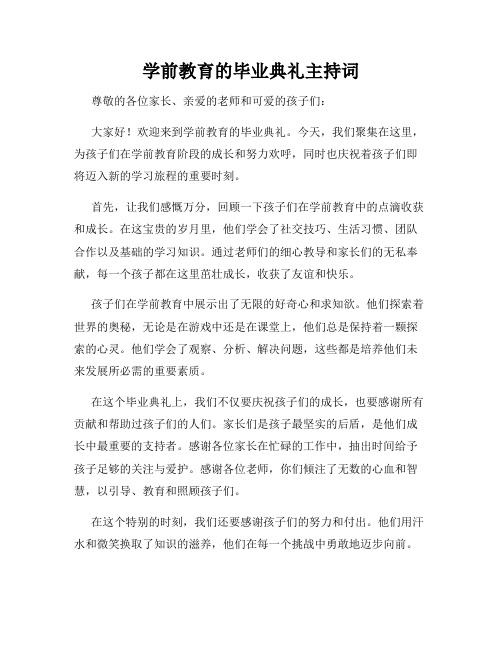 学前教育的毕业典礼主持词

尊敬的各位家长、亲爱的老师和可爱的孩子们：

大家好！欢迎来到学前教育的毕业典礼。今天，我们聚集在这里，为孩子们在学前教育阶段的成长和努力欢呼，同时也庆祝着孩子们即将迈入新的学习旅程的重要时刻。

首先，让我们感慨万分，回顾一下孩子们在学前教育中的点滴收获和成长。在这宝贵的岁月里，他们学会了社交技巧、生活习惯、团队合作以及基础的学习知识。通过老师们的细心教导和家长们的无私奉献，每一个孩子都在这里茁壮成长，收获了友谊和快乐。

孩子们在学前教育中展示出了无限的好奇心和求知欲。他们探索着世界的奥秘，无论是在游戏中还是在课堂上，他们总是保持着一颗探索的心灵。他们学会了观察、分析、解决问题，这些都是培养他们未来发展所必需的重要素质。

在这个毕业典礼上，我们不仅要庆祝孩子们的成长，也要感谢所有贡献和帮助过孩子们的人们。家长们是孩子最坚实的后盾，是他们成长中最重要的支持者。感谢各位家长在忙碌的工作中，抽出时间给予孩子足够的关注与爱护。感谢各位老师，你们倾注了无数的心血和智慧，以引导、教育和照顾孩子们。

在这个特别的时刻，我们还要感谢孩子们的努力和付出。他们用汗水和微笑换取了知识的滋养，他们在每一个挑战中勇敢地迈步向前。